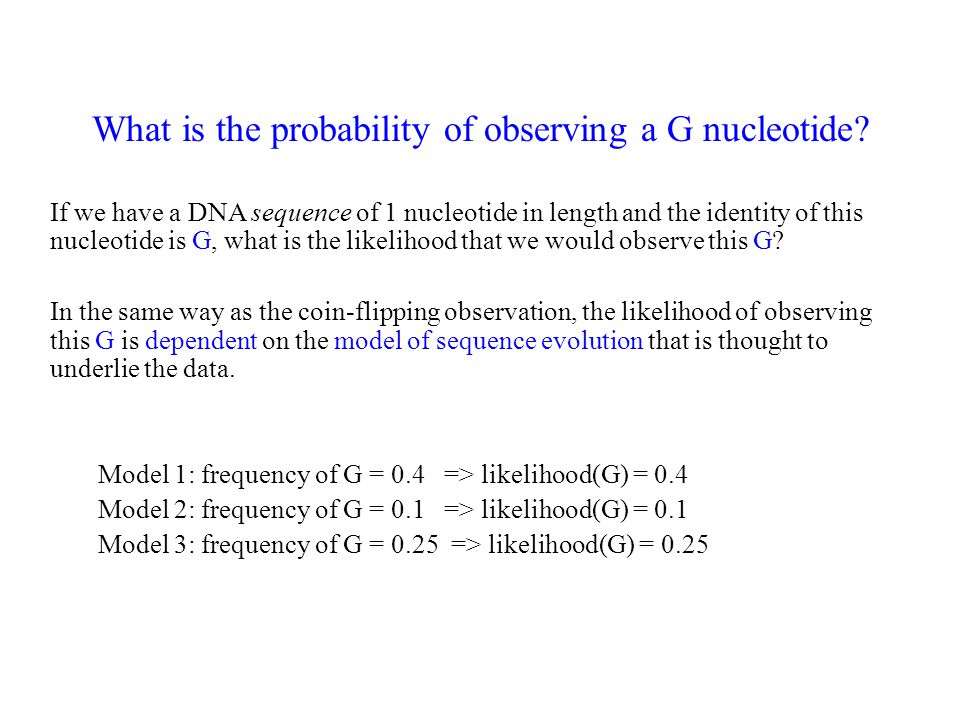 What is the probability of observing a G nucleotide?

If we have a DNA sequence of 1 nucleotide in length and the identity of this nucleotide is G, what is the likelihood that we would observe this G?

In the same way as the coin-flipping observation, the likelihood of observing this G is dependent on the model of sequence evolution that is thought to underlie the data.

Model 1: frequency of G = 0.4 => likelihood(G) = 0.4
Model 2: frequency of G = 0.1 => likelihood(G) = 0.1
Model 3: frequency of G = 0.25 => likelihood(G) = 0.25